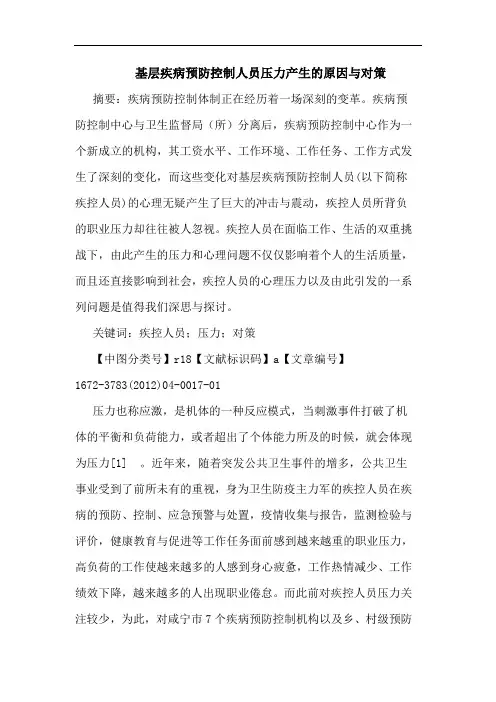 基层疾病预防控制人员压力产生的原因与对策

摘要：疾病预防控制体制正在经历着一场深刻的变革。疾病预防控制中心与卫生监督局（所）分离后，疾病预防控制中心作为一个新成立的机构，其工资水平、工作环境、工作任务、工作方式发生了深刻的变化，而这些变化对基层疾病预防控制人员(以下简称疾控人员)的心理无疑产生了巨大的冲击与震动，疾控人员所背负的职业压力却往往被人忽视。疾控人员在面临工作、生活的双重挑战下，由此产生的压力和心理问题不仅仅影响着个人的生活质量，而且还直接影响到社会，疾控人员的心理压力以及由此引发的一系列问题是值得我们深思与探讨。

关键词：疾控人员；压力；对策

【中图分类号】r18【文献标识码】a【文章编号】1672-3783(2012)04-0017-01

压力也称应激，是机体的一种反应模式，当刺激事件打破了机体的平衡和负荷能力，或者超出了个体能力所及的时候，就会体现为压力[1] 。近年来，随着突发公共卫生事件的增多，公共卫生事业受到了前所未有的重视，身为卫生防疫主力军的疾控人员在疾病的预防、控制、应急预警与处置，疫情收集与报告，监测检验与评价，健康教育与促进等工作任务面前感到越来越重的职业压力，高负荷的工作使越来越多的人感到身心疲惫，工作热情减少、工作绩效下降，越来越多的人出现职业倦怠。而此前对疾控人员压力关注较少，为此，对咸宁市7个疾病预防控制机构以及乡、村级预防